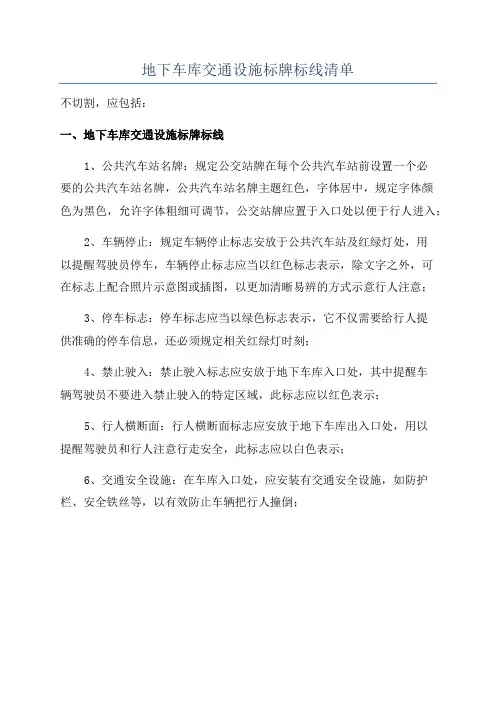 地下车库交通设施标牌标线清单

不切割，应包括：

一、地下车库交通设施标牌标线

1、公共汽车站名牌：规定公交站牌在每个公共汽车站前设置一个必要的公共汽车站名牌，公共汽车站名牌主题红色，字体居中，规定字体颜色为黑色，允许字体粗细可调节，公交站牌应置于入口处以便于行人进入；

2、车辆停止：规定车辆停止标志安放于公共汽车站及红绿灯处，用以提醒驾驶员停车，车辆停止标志应当以红色标志表示，除文字之外，可在标志上配合照片示意图或插图，以更加清晰易辨的方式示意行人注意；

3、停车标志：停车标志应当以绿色标志表示，它不仅需要给行人提供准确的停车信息，还必须规定相关红绿灯时刻；

4、禁止驶入：禁止驶入标志应安放于地下车库入口处，其中提醒车辆驾驶员不要进入禁止驶入的特定区域，此标志应以红色表示；

5、行人横断面：行人横断面标志应安放于地下车库出入口处，用以提醒驾驶员和行人注意行走安全，此标志应以白色表示；

6、交通安全设施：在车库入口处，应安装有交通安全设施，如防护栏、安全铁丝等，以有效防止车辆把行人撞倒；